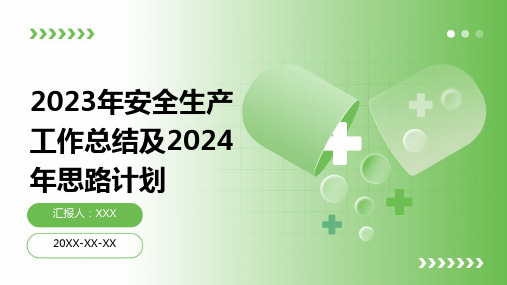 2023年安全生产工作总结及2024年思路计划

汇报人：XXX

20XX-XX-XX